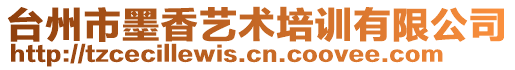 台州市墨香艺术培训有限公司
http://tzcecillewis.cn.coovee.com